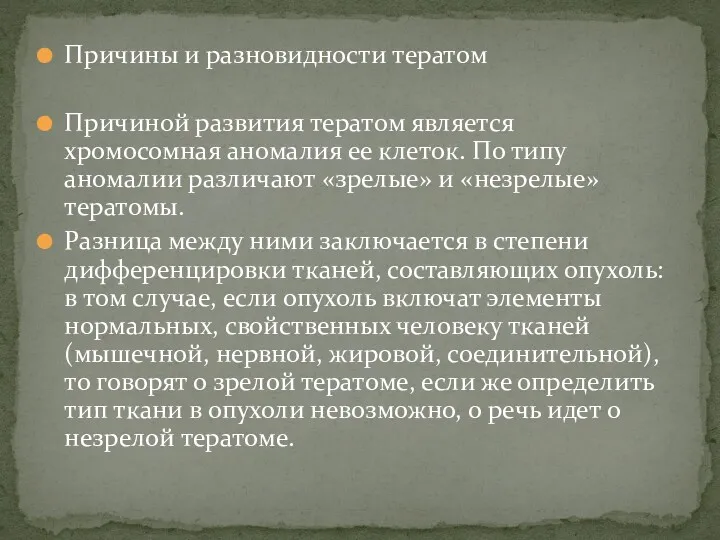 Причины и разновидности тератом

Причиной развития тератом является хромосомная аномалия ее клеток. По типу аномалии различают «зрелые» и «незрелые» тератомы.

Разница между ними заключается в степени дифференцировки тканей, составляющих опухоль: в том случае, если опухоль включат элементы нормальных, свойственных человеку тканей (мышечной, нервной, жировой, соединительной), то говорят о зрелой тератоме, если же определить тип ткани в опухоли невозможно, о речь идет о незрелой тератоме.